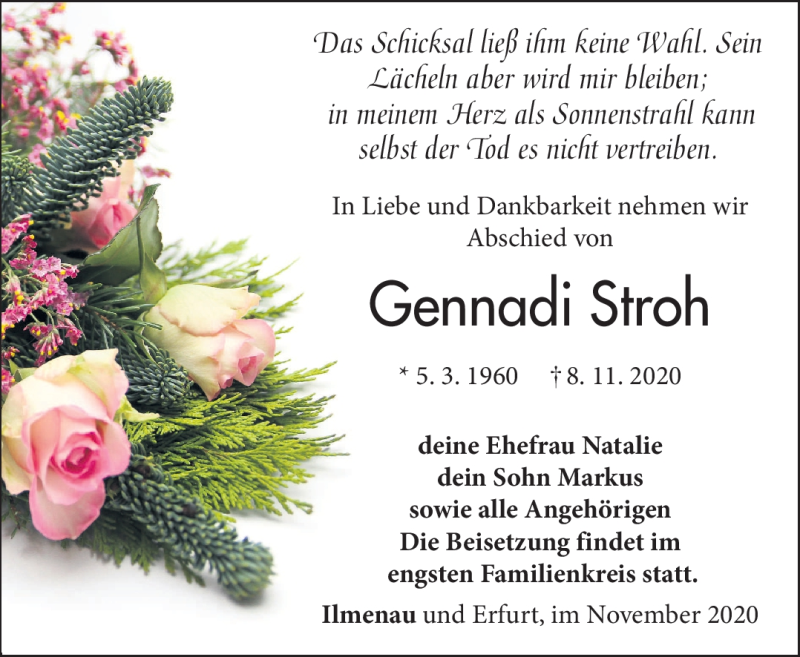 Das Schicksal ließ ihm keine Wahl. Sein Lächeln aber wird mir bleiben; in meinem Herz als Sonnenstrahl kann selbst der Tod es nicht vertreiben.

In Liebe und Dankbarkeit nehmen wir Abschied von

Gennadi Stroh

* 5. 3. 1960 † 8. 11. 2020

deine Ehefrau Natalie
dein Sohn Markus
sowie alle Angehörigen
Die Beisetzung findet im engsten Familienkreis statt.

Ilmenau und Erfurt, im November 2020